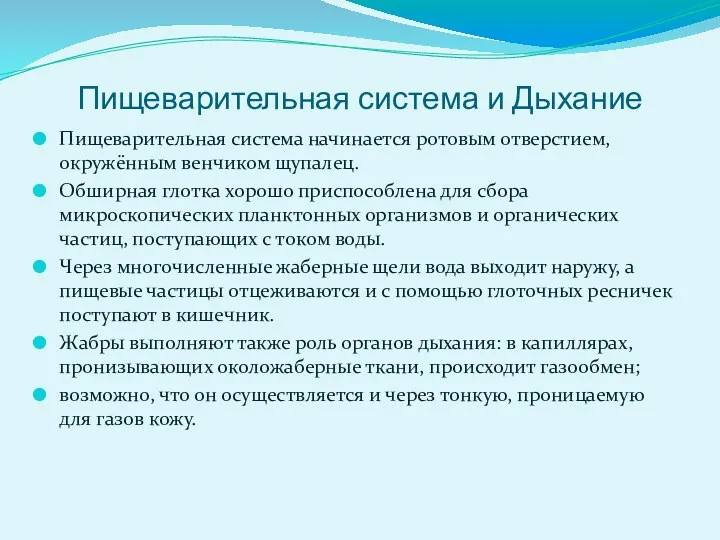 Пищеварительная система и Дыхание

Пищеварительная система начинается ротовым отверстием, окружённым венчиком щупалец.

Обширная глотка хорошо приспособлена для сбора микроскопических планктонных организмов и органических частиц, поступающих с током воды.

Через многочисленные жаберные щели вода выходит наружу, а пищевые частицы отцеживаются и с помощью глоточных ресничек поступают в кишечник.

Жабры выполняют также роль органов дыхания: в капиллярах, пронизывающих околожаберные ткани, происходит газообмен;

возможно, что он осуществляется и через тонкую, проницаемую для газов кожу.